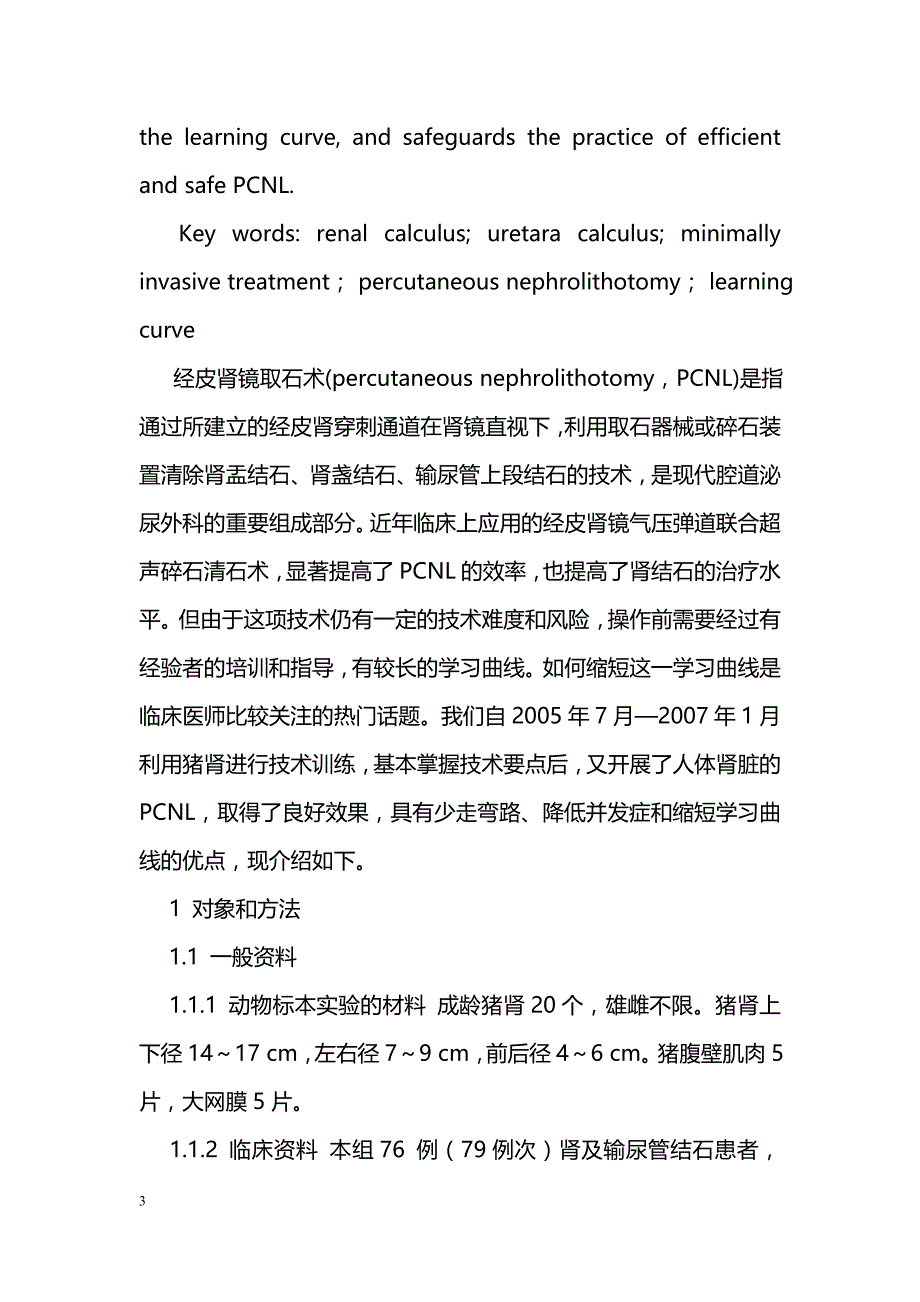 the learning curve, and safeguards the practice of efficient and safe PCNL.

Key words: renal calculus; uretara calculus; minimally invasive treatment； percutaneous nephrolithotomy； learning curve

经皮肾镜取石术(percutaneous nephrolithotomy，PCNL)是指通过所建立的经皮肾穿刺通道在肾镜直视下，利用取石器械或碎石装置清除肾盂结石、肾盏结石、输尿管上段结石的技术，是现代腔道泌尿外科的重要组成部分。近年临床上应用的经皮肾镜气压弹道联合超声碎石清石术，显著提高了 PCNL 的效率，也提高了肾结石的治疗水平。但由于这项技术仍有一定的技术难度和风险，操作前需要经过有经验者的培训和指导，有较长的学习曲线。如何缩短这一学习曲线是临床医师比较关注的热门话题。我们自 2005 年 7 月—2007 年 1 月利用猪肾进行技术训练，基本掌握技术要点后，又开展了人体肾脏的 PCNL，取得了良好效果，具有少走弯路、降低并发症和缩短学习曲线的优点，现介绍如下。

1 对象和方法

1.1 一般资料

1.1.1 动物标本实验的材料 成龄猪肾 20 个，雄雌不限。猪肾上下径 14～17 cm，左右径 7～9 cm，前后径 4～6 cm。猪腹壁肌肉 5 片，大网膜 5 片。

1.1.2 临床资料 本组 76 例（79 例次）肾及输尿管结石患者，

3